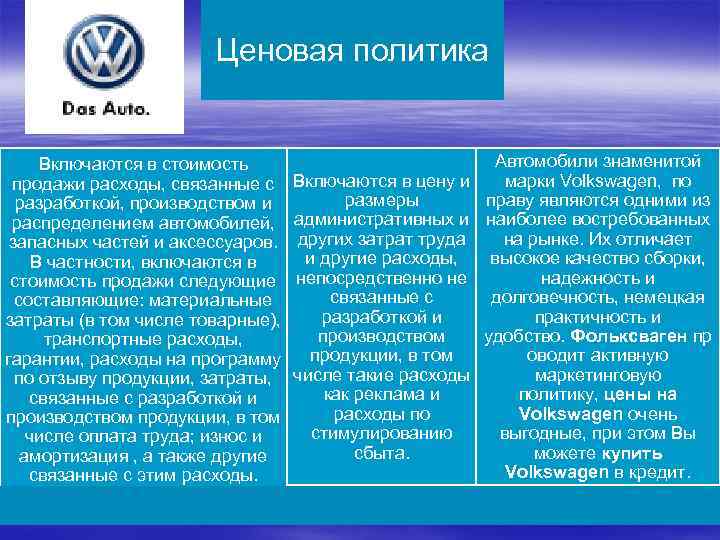 Das Auto.

Ценовая политика

Включаются в стоимость продажи расходы, связанные с разработкой, производством и распределением автомобилей, запасных частей и аксессуаров. В частности, включаются в стоимость продажи следующие составляющие: материальные затраты (в том числе товарные), транспортные расходы, гарантии, расходы на программу по отзыву продукции, затраты, связанные с разработкой и производством продукции, в том числе оплата труда; износ и амортизация , а также другие связанные с этим расходы.

Включаются в цену и размеры административных и других затрат труда и другие расходы, непосредственно не связанные с разработкой и производством продукции, в том числе такие расходы как реклама и расходы по стимулированию сбыта.

Автомобили знаменитой марки Volkswagen, по праву являются одними из наиболее востребованных на рынке. Их отличает высокое качество сборки, надежность и долговечность, немецкая практичность и удобство. Фольксваген пр оводит активную маркетинговую политику, цены на Volkswagen очень выгодные, при этом Вы можете купить Volkswagen в кредит.